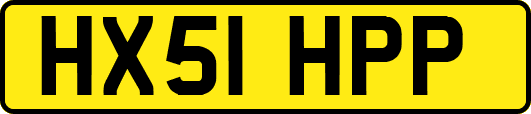 HX51 HPP